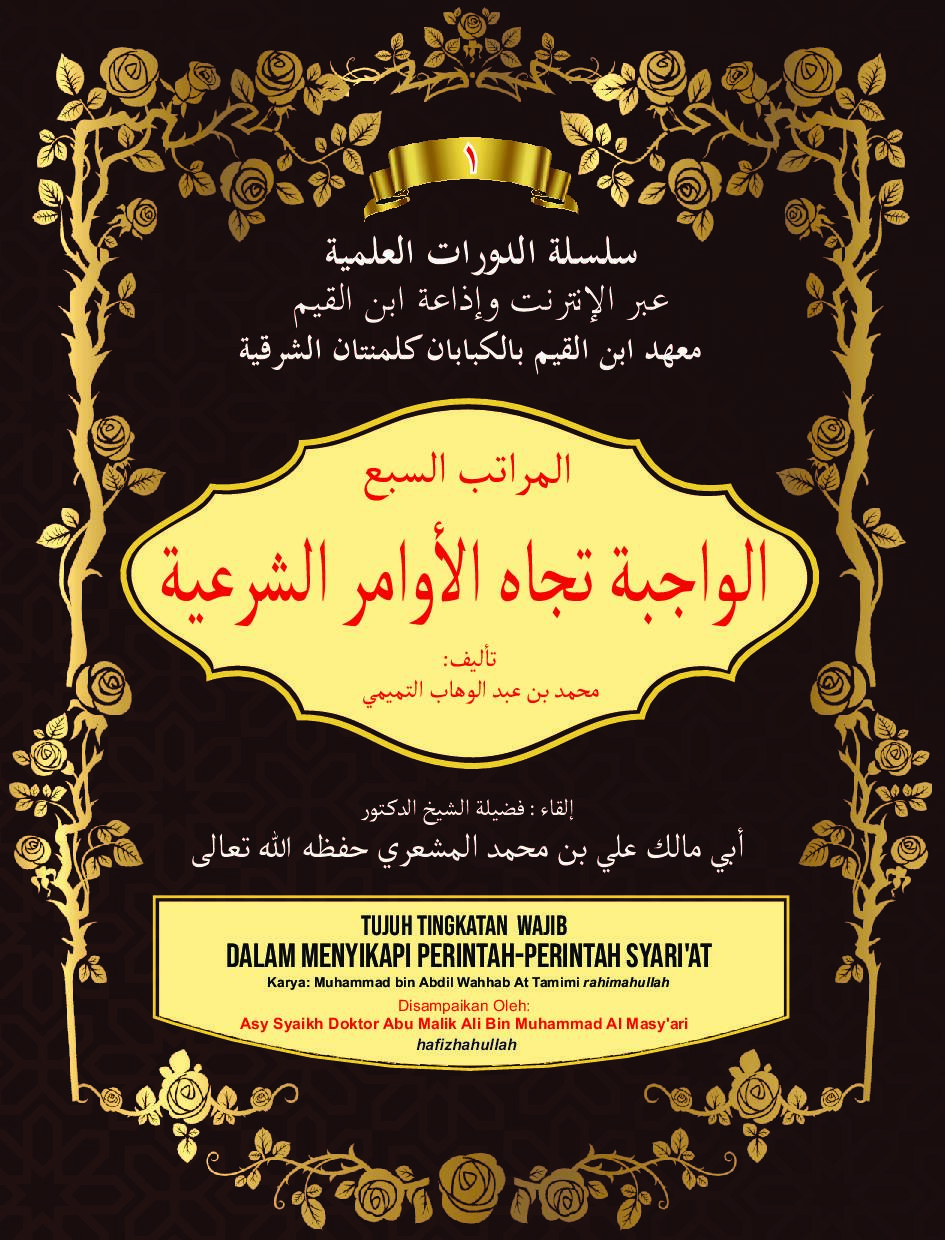 ١

سلسلة الدورات العلمية
عبر الإنترنت وإذاعة ابن القيم
معهد ابن القيم بالكبابان كلمنتان الشرقية

المراتب السبع
الواجبة تجاه الأوامر الشرعية

تأليف:
محمد بن عبد الوهاب التميمي

إلقاء : فضيلة الشيخ الدكتور
أبي مالك علي بن محمد المشعري حفظه الله تعالى

TUJUH TINGKATAN WAJIB
DALAM MENYIKAPI PERINTAH-PERINTAH SYARI'AT
Karya: Muhammad bin Abdil Wahhab At Tamimi rahimahullah
Disampaikan Oleh:
Asy Syaikh Doktor Abu Malik Ali Bin Muhammad Al Masy'ari
hafizhahullah